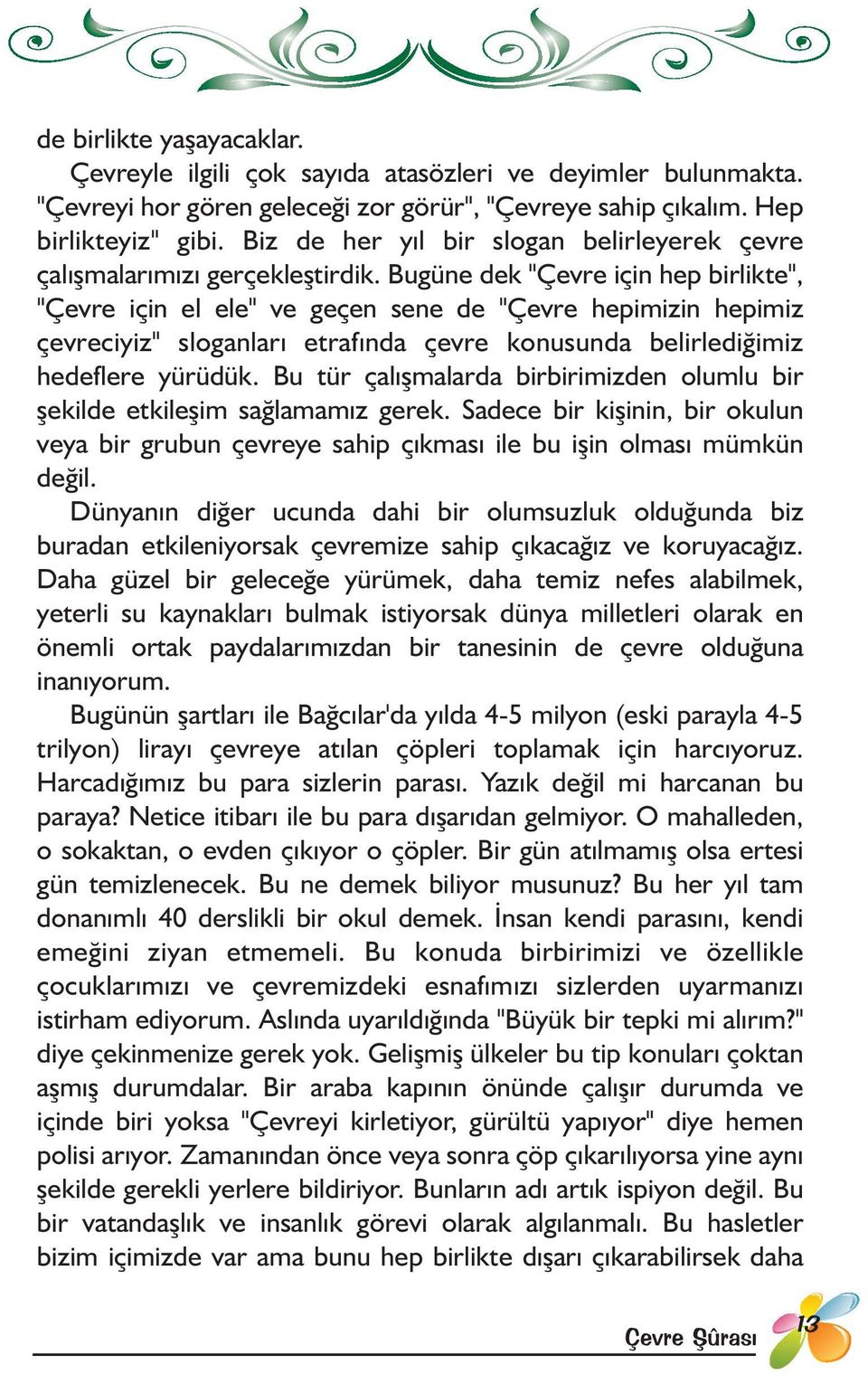 de birlikte yaşayacaklar.

Çevreyle ilgili çok sayıda atasözleri ve deyimler bulunmakta. "Çevreyi hor gören geleceği zor görür", "Çevreye sahip çıkalım. Hep birlikteyiz" gibi. Biz de her yıl bir slogan belirleyerek çevre çalışmalarımızı gerçekleştirdik. Bugüne dek "Çevre için hep birlikte", "Çevre için el ele" ve geçen sene de "Çevre hepimizin hepimiz çevreciyiz" sloganları etrafında çevre konusunda belirlediğimiz hedeflere yürüdük. Bu tür çalışmalarda birbirimizden olumlu bir şekilde etkileşim sağlamamız gerek. Sadece bir kişinin, bir okulun veya bir grubun çevreye sahip çıkması ile bu işin olması mümkün değil.

Dünyanın diğer ucunda dahi bir olumsuzluk olduğunda biz buradan etkileniyorsak çevremize sahip çıkacağız ve koruyacağız. Daha güzel bir geleceğe yürümek, daha temiz nefes alabilmek, yeterli su kaynakları bulmak istiyorsak dünya milletleri olarak en önemli ortak paydalarımızdan bir tanesinin de çevre olduğuna inanıyorum.

Bugünün şartları ile Bağcılar'da yılda 4-5 milyon (eski parayla 4-5 trilyon) lirayı çevreye atılan çöpleri toplamak için harcıyoruz. Harcadığımız bu para sizlerin parası. Yazık değil mi harcanan bu paraya? Netice itibarı ile bu para dışarıdan gelmiyor. O mahalleden, o sokaktan, o evden çıkıyor o çöpler. Bir gün atılmamış olsa ertesi gün temizlenecek. Bu ne demek biliyor musunuz? Bu her yıl tam donanımlı 40 derslikli bir okul demek. İnsan kendi parasını, kendi emeğini ziyan etmemeli. Bu konuda birbirimizi ve özellikle çocuklarımızı ve çevremizdeki esnafımızı sizlerden uyarmanızı istirham ediyorum. Aslında uyarıldığında "Büyük bir tepki mi alırım?" diye çekinmenize gerek yok. Gelişmiş ülkeler bu tip konuları çoktan aşmış durumdalar. Bir araba kapının önünde çalışır durumda ve içinde biri yoksa "Çevreyi kirletiyor, gürültü yapıyor" diye hemen polisi arıyor. Zamanından önce veya sonra çöp çıkarılıyorsa yine aynı şekilde gerekli yerlere bildiriyor. Bunların adı artık ispiyon değil. Bu bir vatandaşlık ve insanlık görevi olarak algılanmalı. Bu hasletler bizim içimizde var ama bunu hep birlikte dışarı çıkarabilirsek daha

Çevre Şûrası 13